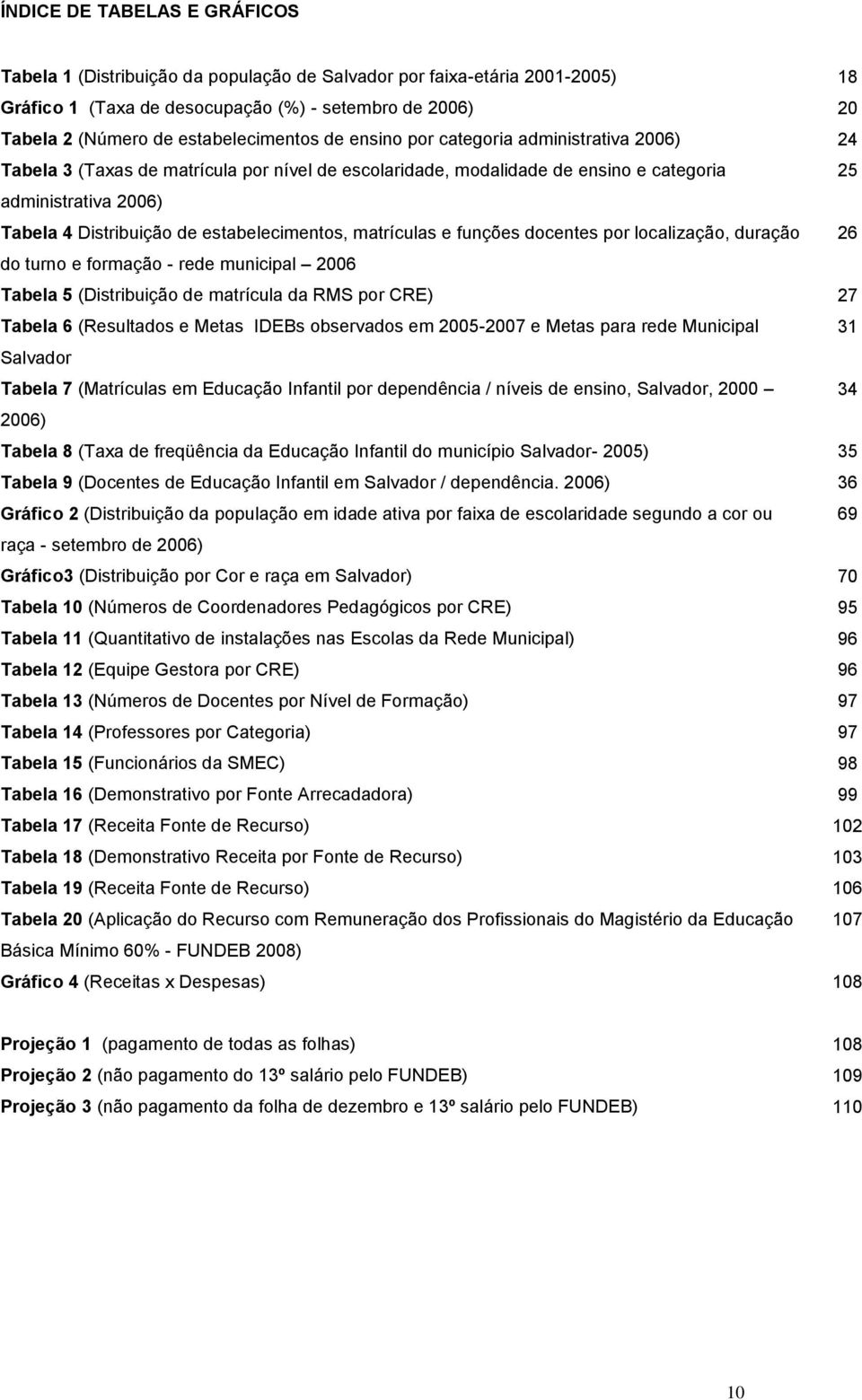 ÍNDICE DE TABELAS E GRÁFICOS

Tabela 1 (Distribuição da população de Salvador por faixa-etária 2001-2005) 18
Gráfico 1 (Taxa de desocupação (%) - setembro de 2006) 20
Tabela 2 (Número de estabelecimentos de ensino por categoria administrativa 2006) 24
Tabela 3 (Taxas de matrícula por nível de escolaridade, modalidade de ensino e categoria administrativa 2006) 25
Tabela 4 Distribuição de estabelecimentos, matrículas e funções docentes por localização, duração do turno e formação - rede municipal – 2006 26
Tabela 5 (Distribuição de matrícula da RMS por CRE) 27
Tabela 6 (Resultados e Metas IDEBs observados em 2005-2007 e Metas para rede Municipal Salvador 31
Tabela 7 (Matrículas em Educação Infantil por dependência / níveis de ensino, Salvador, 2000 – 2006) 34
Tabela 8 (Taxa de freqüência da Educação Infantil do município Salvador- 2005) 35
Tabela 9 (Docentes de Educação Infantil em Salvador / dependência. 2006) 36
Gráfico 2 (Distribuição da população em idade ativa por faixa de escolaridade segundo a cor ou raça - setembro de 2006) 69
Gráfico3 (Distribuição por Cor e raça em Salvador) 70
Tabela 10 (Números de Coordenadores Pedagógicos por CRE) 95
Tabela 11 (Quantitativo de instalações nas Escolas da Rede Municipal) 96
Tabela 12 (Equipe Gestora por CRE) 96
Tabela 13 (Números de Docentes por Nível de Formação) 97
Tabela 14 (Professores por Categoria) 97
Tabela 15 (Funcionários da SMEC) 98
Tabela 16 (Demonstrativo por Fonte Arrecadadora) 99
Tabela 17 (Receita Fonte de Recurso) 102
Tabela 18 (Demonstrativo Receita por Fonte de Recurso) 103
Tabela 19 (Receita Fonte de Recurso) 106
Tabela 20 (Aplicação do Recurso com Remuneração dos Profissionais do Magistério da Educação Básica Mínimo 60% - FUNDEB 2008) 107
Gráfico 4 (Receitas x Despesas) 108

Projeção 1 (pagamento de todas as folhas) 108
Projeção 2 (não pagamento do 13º salário pelo FUNDEB) 109
Projeção 3 (não pagamento da folha de dezembro e 13º salário pelo FUNDEB) 110

10